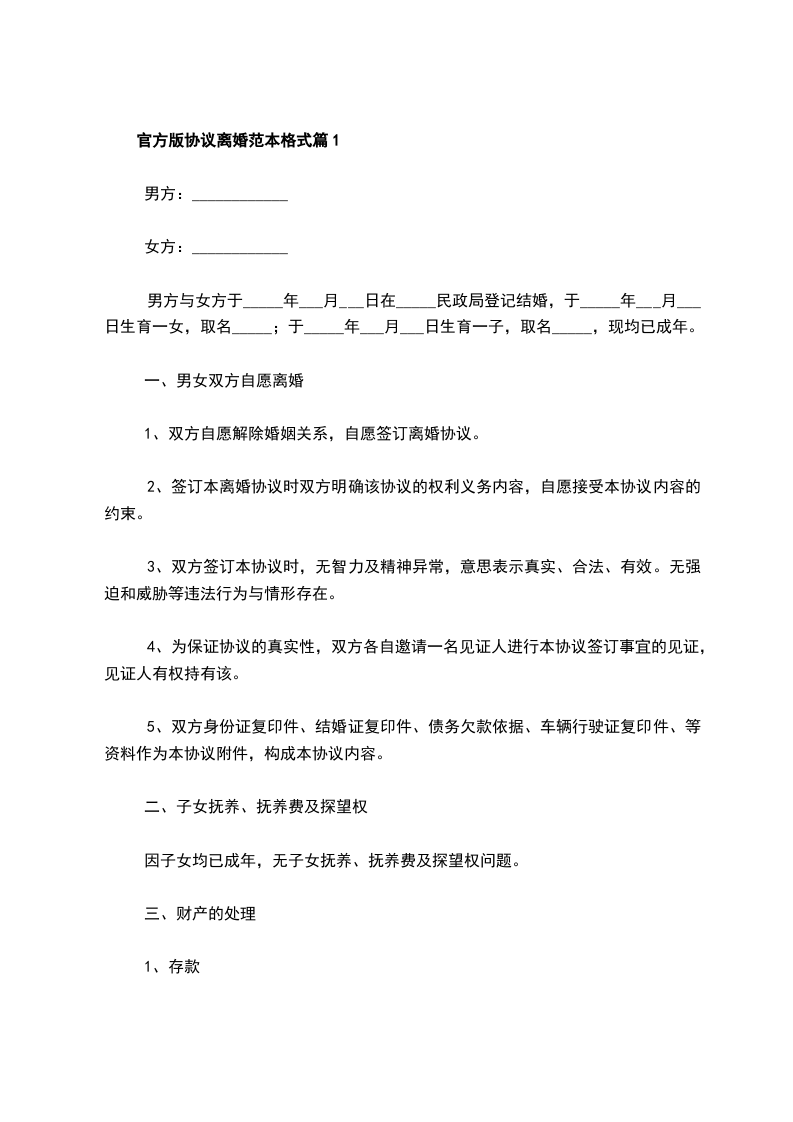 官方版协议离婚范本格式篇1

男方：____________

女方：____________

男方与女方于_____年___月___日在_____民政局登记结婚，于_____年___月___日生育一女，取名_____；于_____年___月___日生育一子，取名_____，现均已成年。

一、男女双方自愿离婚

1、双方自愿解除婚姻关系，自愿签订离婚协议。

2、签订本离婚协议时双方明确该协议的权利义务内容，自愿接受本协议内容的约束。

3、双方签订本协议时，无智力及精神异常，意思表示真实、合法、有效。无强迫和威胁等违法行为与情形存在。

4、为保证协议的真实性，双方各自邀请一名见证人进行本协议签订事宜的见证，见证人有权持有该。

5、双方身份证复印件、结婚证复印件、债务欠款依据、车辆行驶证复印件、等资料作为本协议附件，构成本协议内容。

二、子女抚养、抚养费及探望权

因子女均已成年，无子女抚养、抚养费及探望权问题。

三、财产的处理

1、存款